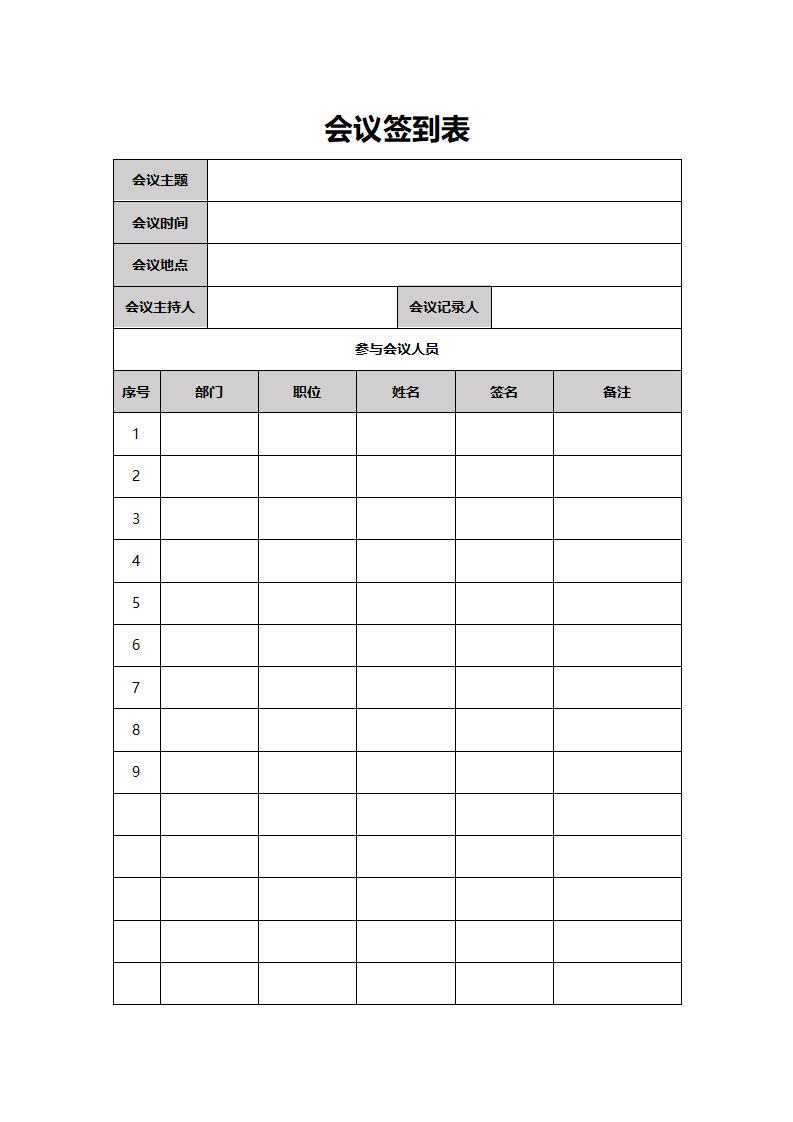 会议签到表

会议主题
会议时间
会议地点
会议主持人 会议记录人

参与会议人员

| 序号 | 部门 | 职位 | 姓名 | 签名 | 备注 |
|---|---|---|---|---|---|
| 1 | | | | | |
| 2 | | | | | |
| 3 | | | | | |
| 4 | | | | | |
| 5 | | | | | |
| 6 | | | | | |
| 7 | | | | | |
| 8 | | | | | |
| 9 | | | | | |
| | | | | | |
| | | | | | |
| | | | | | |
| | | | | | |
| | | | | | |